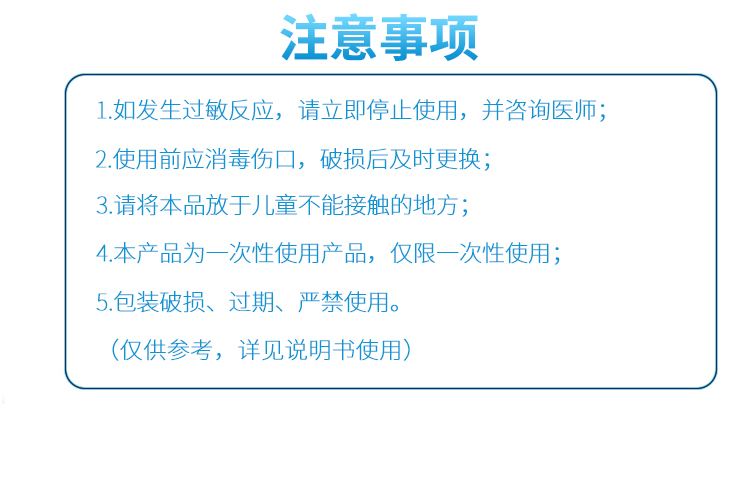 注意事项

1.如发生过敏反应，请立即停止使用，并咨询医师；

2.使用前应消毒伤口，破损后及时更换；

3.请将本品放于儿童不能接触的地方；

4.本产品为一次性使用产品，仅限一次性使用；

5.包装破损、过期、严禁使用。

（仅供参考，详见说明书使用）